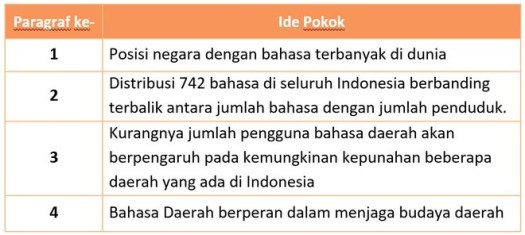 | Paragraf ke- | Ide Pokok |
|---|---|
| 1 | Posisi negara dengan bahasa terbanyak di dunia |
| 2 | Distribusi 742 bahasa di seluruh Indonesia berbanding terbalik antara jumlah bahasa dengan jumlah penduduk. |
| 3 | Kurangnya jumlah pengguna bahasa daerah akan berpengaruh pada kemungkinan kepunahan beberapa daerah yang ada di Indonesia |
| 4 | Bahasa Daerah berperan dalam menjaga budaya daerah |